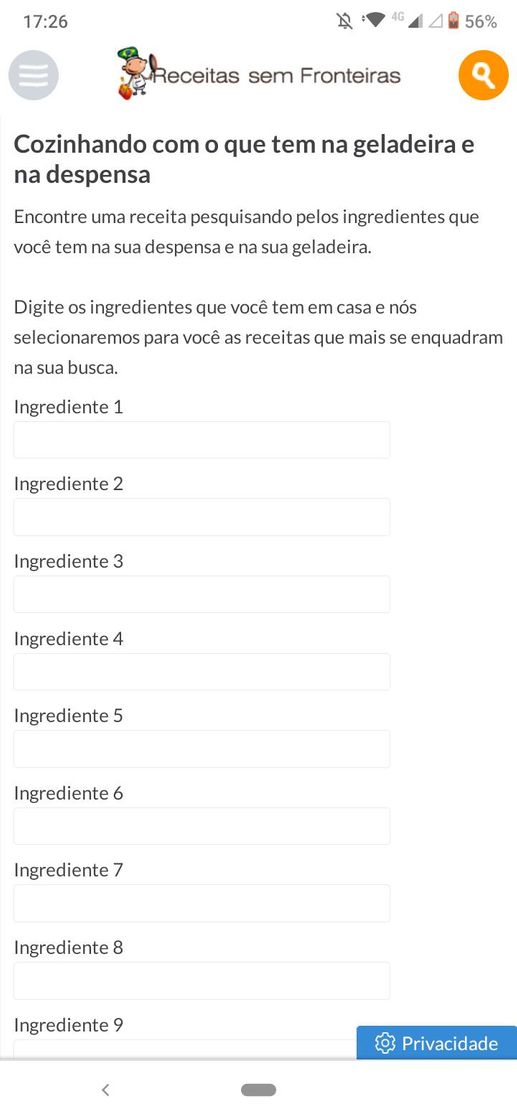 17:26 4G 56%

Receitas sem Fronteiras

Cozinhando com o que tem na geladeira e na despensa

Encontre uma receita pesquisando pelos ingredientes que você tem na sua despensa e na sua geladeira.

Digite os ingredientes que você tem em casa e nós selecionaremos para você as receitas que mais se enquadram na sua busca.

Ingrediente 1

Ingrediente 2

Ingrediente 3

Ingrediente 4

Ingrediente 5

Ingrediente 6

Ingrediente 7

Ingrediente 8

Ingrediente 9

Privacidade